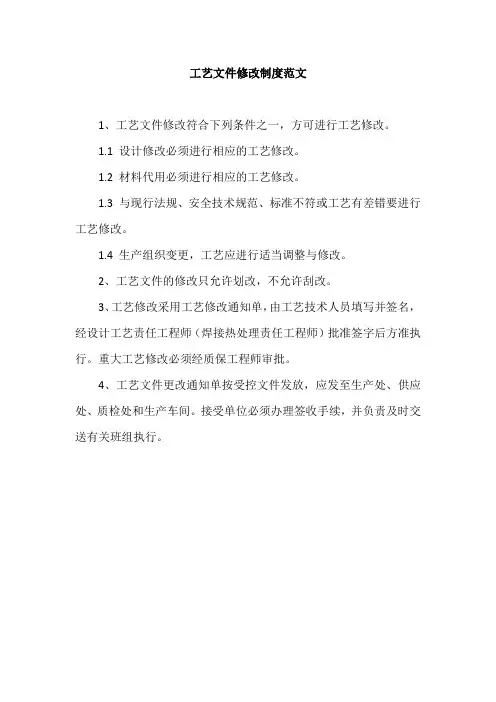 工艺文件修改制度范文

1、工艺文件修改符合下列条件之一，方可进行工艺修改。

1.1 设计修改必须进行相应的工艺修改。

1.2 材料代用必须进行相应的工艺修改。

1.3 与现行法规、安全技术规范、标准不符或工艺有差错要进行工艺修改。

1.4 生产组织变更，工艺应进行适当调整与修改。

2、工艺文件的修改只允许划改，不允许刮改。

3、工艺修改采用工艺修改通知单，由工艺技术人员填写并签名，经设计工艺责任工程师（焊接热处理责任工程师）批准签字后方准执行。重大工艺修改必须经质保工程师审批。

4、工艺文件更改通知单按受控文件发放，应发至生产处、供应处、质检处和生产车间。接受单位必须办理签收手续，并负责及时交送有关班组执行。